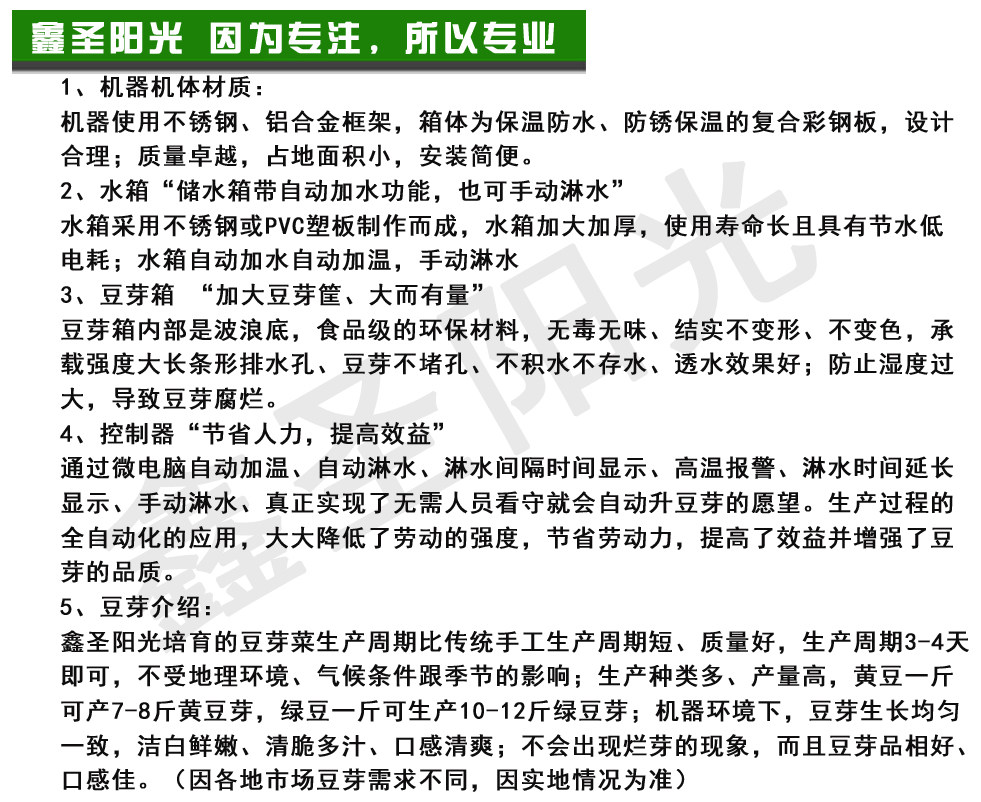 鑫圣阳光 因为专注，所以专业

1、机器机体材质：
机器使用不锈钢、铝合金框架，箱体为保温防水、防锈保温的复合彩钢板，设计合理；质量卓越，占地面积小，安装简便。

2、水箱“储水箱带自动加水功能，也可手动淋水”
水箱采用不锈钢或PVC塑板制作而成，水箱加大加厚，使用寿命长且具有节水低电耗；水箱自动加水自动加温，手动淋水

3、豆芽箱 “加大豆芽筐、大而有量”
豆芽箱内部是波浪底，食品级的环保材料，无毒无味、结实不变形、不变色，承载强度大长条形排水孔、豆芽不堵孔、不积水不存水、透水效果好；防止湿度过大，导致豆芽腐烂。

4、控制器“节省人力，提高效益”
通过微电脑自动加温、自动淋水、淋水间隔时间显示、高温报警、淋水时间延长显示、手动淋水、真正实现了无需人员看守就会自动升豆芽的愿望。生产过程的全自动化的应用，大大降低了劳动的强度，节省劳动力，提高了效益并增强了豆芽的品质。

5、豆芽介绍：
鑫圣阳光培育的豆芽菜生产周期比传统手工生产周期短、质量好，生产周期3-4天即可，不受地理环境、气候条件跟季节的影响；生产种类多、产量高，黄豆一斤可产7-8斤黄豆芽，绿豆一斤可生产10-12斤绿豆芽；机器环境下，豆芽生长均匀一致，洁白鲜嫩、清脆多汁、口感清爽；不会出现烂芽的现象，而且豆芽品相好、口感佳。（因各地市场豆芽需求不同，因实地情况为准）

鑫圣阳光